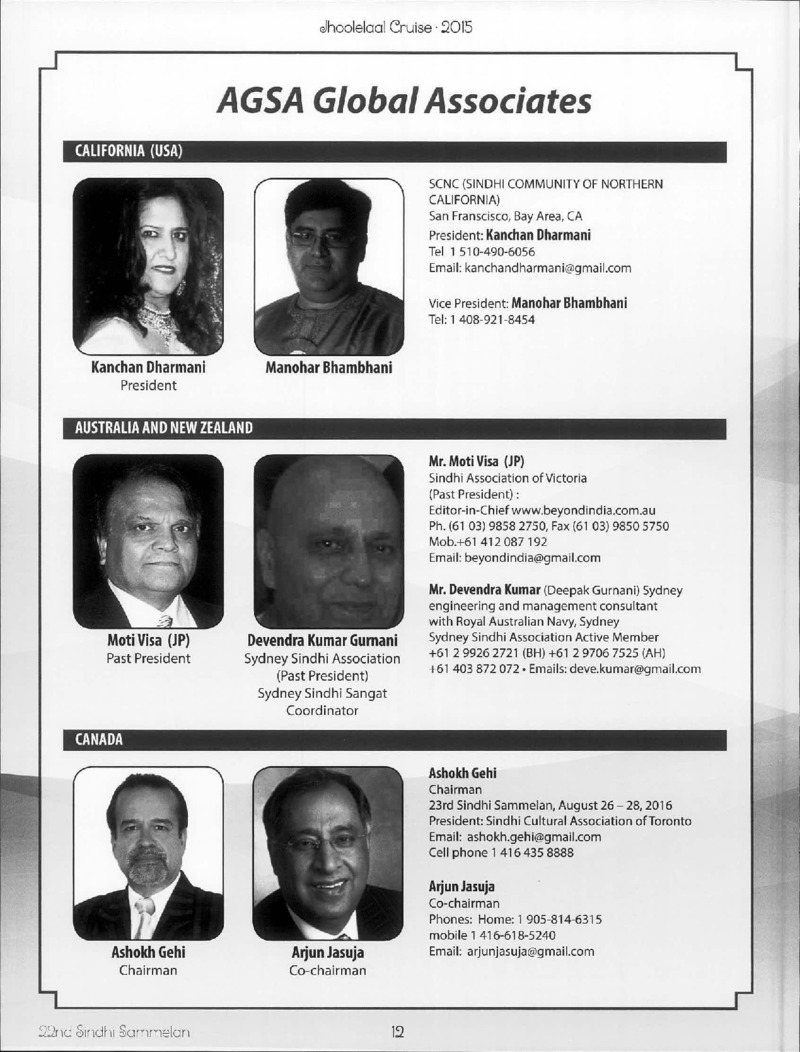 Jhoolelaal Cruise · 2015

AGSA Global Associates

CALIFORNIA (USA)

Kanchan Dharmani
President

Manohar Bhambhani

SCNC (SINDHI COMMUNITY OF NORTHERN CALIFORNIA)
San Franscisco, Bay Area, CA
President: Kanchan Dharmani
Tel 1 510-490-6056
Email: kanchandharmani@gmail.com

Vice President: Manohar Bhambhani
Tel: 1 408-921-8454

AUSTRALIA AND NEW ZEALAND

Moti Visa (JP)
Past President

Devendra Kumar Gurnani
Sydney Sindhi Association (Past President)
Sydney Sindhi Sangat Coordinator

Mr. Moti Visa (JP)
Sindhi Association of Victoria (Past President) :
Editor-in-Chief www.beyondindia.com.au
Ph. (61 03) 9858 2750, Fax (61 03) 9850 5750
Mob.+61 412 087 192
Email: beyondindia@gmail.com

Mr. Devendra Kumar (Deepak Gurnani) Sydney engineering and management consultant with Royal Australian Navy, Sydney
Sydney Sindhi Association Active Member
+61 2 9926 2721 (BH) +61 2 9706 7525 (AH)
+61 403 872 072 • Emails: deve.kumar@gmail.com

CANADA

Ashokh Gehi
Chairman

Arjun Jasuja
Co-chairman

Ashokh Gehi
Chairman
23rd Sindhi Sammelan, August 26 – 28, 2016
President: Sindhi Cultural Association of Toronto
Email: ashokh.gehi@gmail.com
Cell phone 1 416 435 8888

Arjun Jasuja
Co-chairman
Phones: Home: 1 905-814-6315
mobile 1 416-618-5240
Email: arjunjasuja@gmail.com

22nd Sindhi Sammelan

12